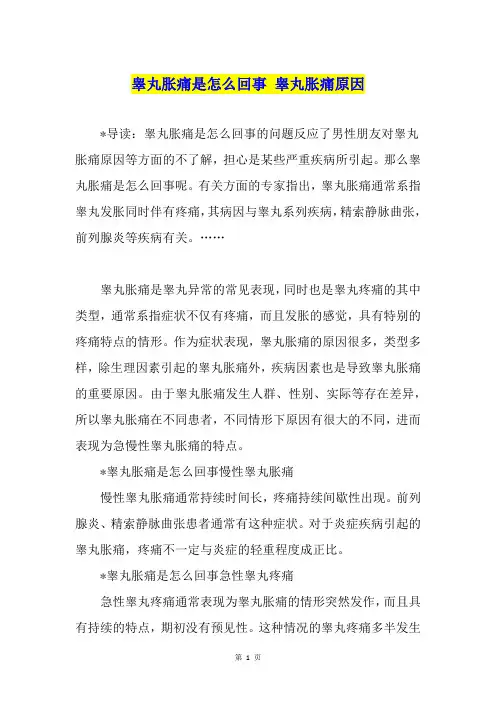 睾丸胀痛是怎么回事 睾丸胀痛原因

*导读：睾丸胀痛是怎么回事的问题反应了男性朋友对睾丸胀痛原因等方面的不了解，担心是某些严重疾病所引起。那么睾丸胀痛是怎么回事呢。有关方面的专家指出，睾丸胀痛通常系指睾丸发胀同时伴有疼痛，其病因与睾丸系列疾病，精索静脉曲张，前列腺炎等疾病有关。……

睾丸胀痛是睾丸异常的常见表现，同时也是睾丸疼痛的其中类型，通常系指症状不仅有疼痛，而且发胀的感觉，具有特别的疼痛特点的情形。作为症状表现，睾丸胀痛的原因很多，类型多样，除生理因素引起的睾丸胀痛外，疾病因素也是导致睾丸胀痛的重要原因。由于睾丸胀痛发生人群、性别、实际等存在差异，所以睾丸胀痛在不同患者，不同情形下原因有很大的不同，进而表现为急慢性睾丸胀痛的特点。

*睾丸胀痛是怎么回事慢性睾丸胀痛

慢性睾丸胀痛通常持续时间长，疼痛持续间歇性出现。前列腺炎、精索静脉曲张患者通常有这种症状。对于炎症疾病引起的睾丸胀痛，疼痛不一定与炎症的轻重程度成正比。

*睾丸胀痛是怎么回事急性睾丸疼痛

急性睾丸疼痛通常表现为睾丸胀痛的情形突然发作，而且具有持续的特点，期初没有预见性。这种情况的睾丸疼痛多半发生

第 1 页